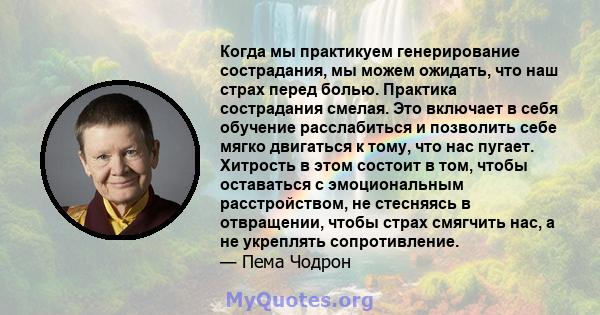 Когда мы практикуем генерирование сострадания, мы можем ожидать, что наш страх перед болью. Практика сострадания смелая. Это включает в себя обучение расслабиться и позволить себе мягко двигаться к тому, что нас пугает. Хитрость в этом состоит в том, чтобы оставаться с эмоциональным расстройством, не стесняясь в отвращении, чтобы страх смягчить нас, а не укреплять сопротивление.
— Пема Чодрон

MyQuotes.org